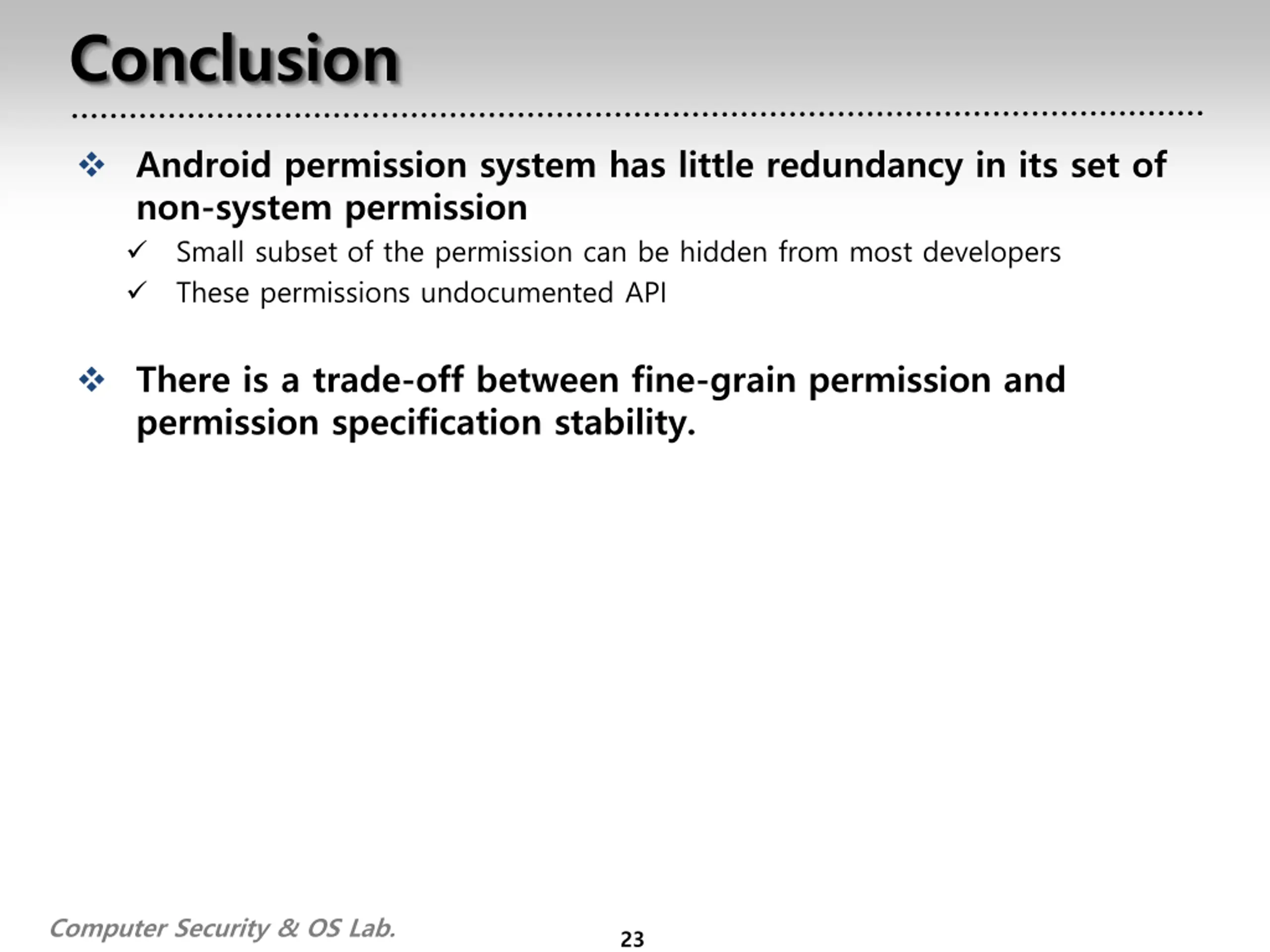 Conclusion

❖ Android permission system has little redundancy in its set of non-system permission

✓ Small subset of the permission can be hidden from most developers

✓ These permissions undocumented API

❖ There is a trade-off between fine-grain permission and permission specification stability.

Computer Security & OS Lab.

23